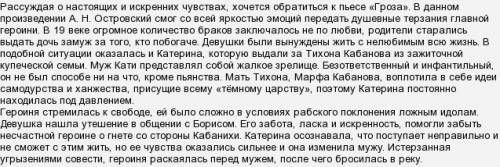 Рассуждая о настоящих и искренних чувствах, хочется обратиться к пьесе «Гроза». В данном произведении А. Н. Островский смог со всей яркостью эмоций передать душевные терзания главной героини. В 19 веке огромное количество браков заключалось не по любви, родители старались выдать дочь замуж за того, кто побогаче. Девушки были вынуждены жить с нелюбимым всю жизнь. В подобной ситуации оказалась и Катерина, которую выдали за Тихона Кабанова из зажиточной купеческой семьи. Муж Кати представлял собой жалкое зрелище. Безответственный и инфантильный, он не был способе ни на что, кроме пьянства. Мать Тихона, Марфа Кабанова, воплотила в себе идеи самодурства и ханжества, присущие всему «тёмному царству», поэтому Катерина постоянно находилась под давлением.
Героиня стремилась к свободе, ей было сложно в условиях рабского поклонения ложным идолам. Девушка нашла утешение в общении с Борисом. Его забота, ласка и искренность, помогли забыть несчастной героине о гнете со стороны Кабанихи. Катерина осознавала, что поступает неправильно и не сможет с этим жить, но ее чувства оказались сильнее и она изменила мужу. Истерзанная угрызениями совести, героиня раскаялась перед мужем, после чего бросилась в реку.